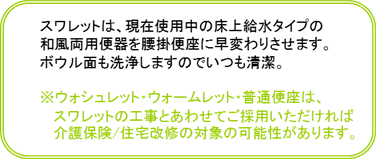 スワレットは、現在使用中の床上給水タイプの和風両用便器を腰掛便座に早変わりさせます。ボウル面も洗浄しますのでいつも清潔。

※ウォシュレット・ウォームレット・普通便座は、スワレットの工事とあわせてご採用いただければ介護保険/住宅改修の対象の可能性があります。